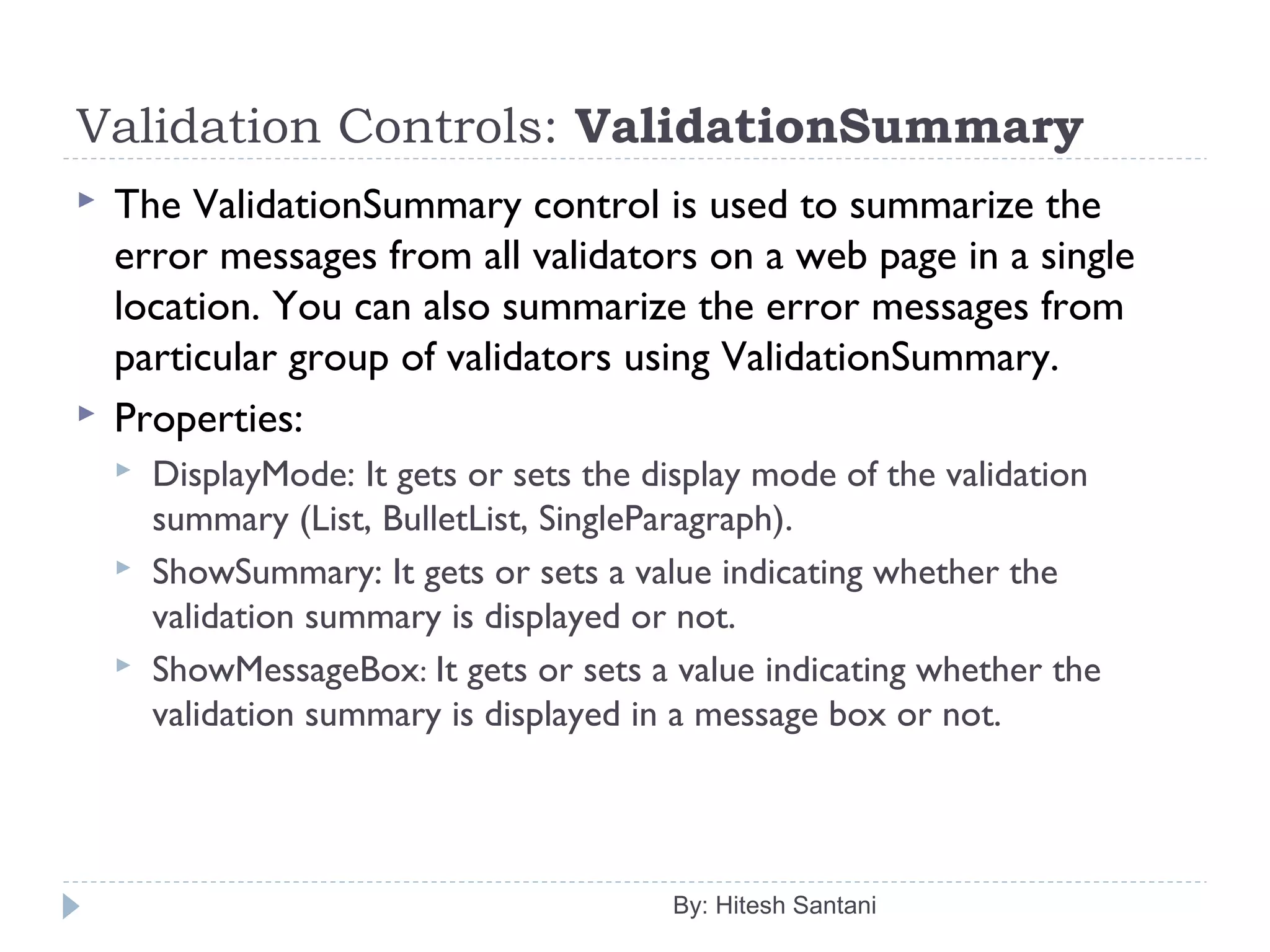 Validation Controls: ValidationSummary

The ValidationSummary control is used to summarize the error messages from all validators on a web page in a single location. You can also summarize the error messages from particular group of validators using ValidationSummary.

Properties:

DisplayMode: It gets or sets the display mode of the validation summary (List, BulletList, SingleParagraph).

ShowSummary: It gets or sets a value indicating whether the validation summary is displayed or not.

ShowMessageBox: It gets or sets a value indicating whether the validation summary is displayed in a message box or not.

By: Hitesh Santani